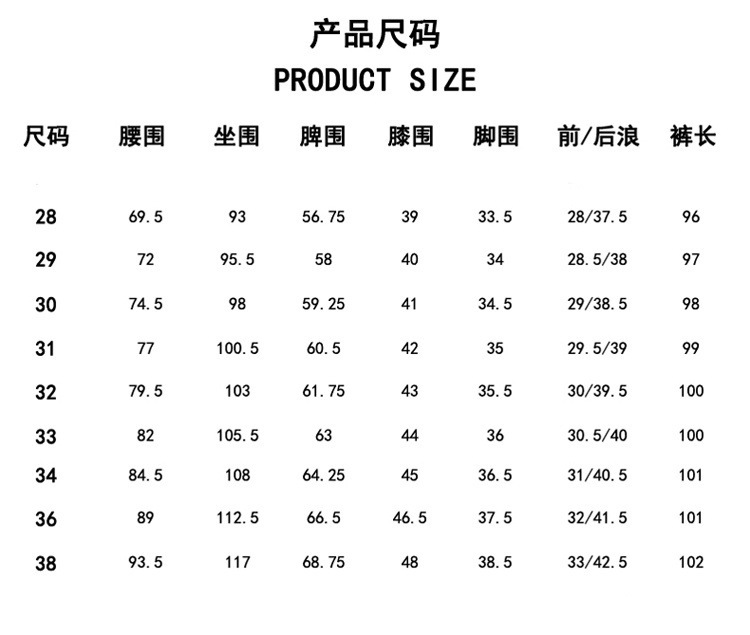 产品尺码
PRODUCT SIZE

| 尺码 | 腰围 | 坐围 | 脾围 | 膝围 | 脚围 | 前/后浪 | 裤长 |
|---|---|---|---|---|---|---|---|
| 28 | 69.5 | 93 | 56.75 | 39 | 33.5 | 28/37.5 | 96 |
| 29 | 72 | 95.5 | 58 | 40 | 34 | 28.5/38 | 97 |
| 30 | 74.5 | 98 | 59.25 | 41 | 34.5 | 29/38.5 | 98 |
| 31 | 77 | 100.5 | 60.5 | 42 | 35 | 29.5/39 | 99 |
| 32 | 79.5 | 103 | 61.75 | 43 | 35.5 | 30/39.5 | 100 |
| 33 | 82 | 105.5 | 63 | 44 | 36 | 30.5/40 | 100 |
| 34 | 84.5 | 108 | 64.25 | 45 | 36.5 | 31/40.5 | 101 |
| 36 | 89 | 112.5 | 66.5 | 46.5 | 37.5 | 32/41.5 | 101 |
| 38 | 93.5 | 117 | 68.75 | 48 | 38.5 | 33/42.5 | 102 |